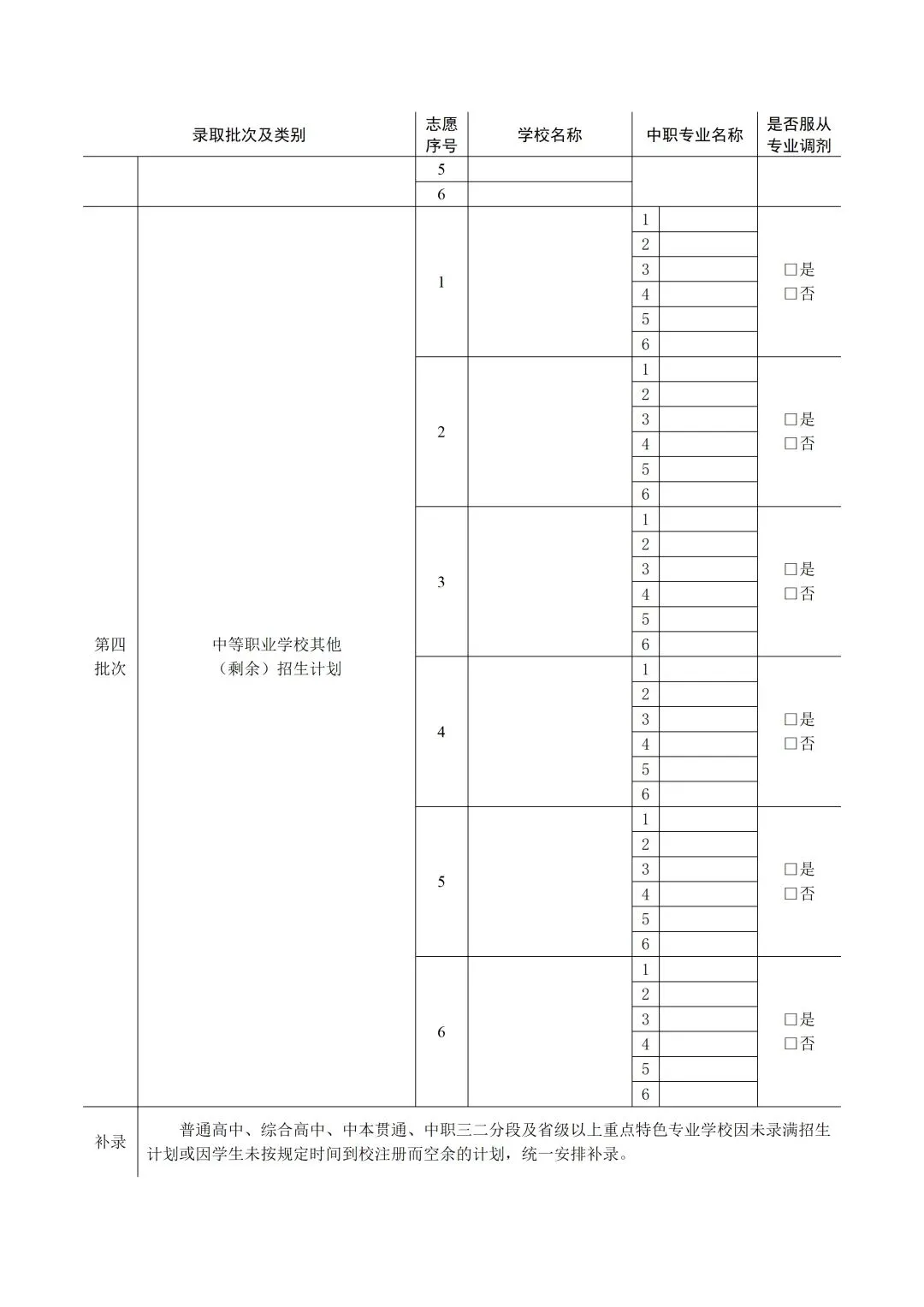 | 录取批次及类别 | | 志愿序号 | 学校名称 | 中职专业名称 | | 是否服从专业调剂 |
|---|---|---|---|---|---|---|
| | | 5 | | | | |
| | | 6 | | | | |
| 第四批次 | 中等职业学校其他（剩余）招生计划 | 1 | | 1 | | □是 □否 |
| | | | | 2 | | |
| | | | | 3 | | |
| | | | | 4 | | |
| | | | | 5 | | |
| | | | | 6 | | |
| | | 2 | | 1 | | □是 □否 |
| | | | | 2 | | |
| | | | | 3 | | |
| | | | | 4 | | |
| | | | | 5 | | |
| | | | | 6 | | |
| | | 3 | | 1 | | □是 □否 |
| | | | | 2 | | |
| | | | | 3 | | |
| | | | | 4 | | |
| | | | | 5 | | |
| | | | | 6 | | |
| | | 4 | | 1 | | □是 □否 |
| | | | | 2 | | |
| | | | | 3 | | |
| | | | | 4 | | |
| | | | | 5 | | |
| | | | | 6 | | |
| | | 5 | | 1 | | □是 □否 |
| | | | | 2 | | |
| | | | | 3 | | |
| | | | | 4 | | |
| | | | | 5 | | |
| | | | | 6 | | |
| | | 6 | | 1 | | □是 □否 |
| | | | | 2 | | |
| | | | | 3 | | |
| | | | | 4 | | |
| | | | | 5 | | |
| | | | | 6 | | |
| 补录 | 普通高中、综合高中、中本贯通、中职三二分段及省级以上重点特色专业学校因未录满招生计划或因学生未按规定时间到校注册而空余的计划，统一安排补录。 | | | | | |